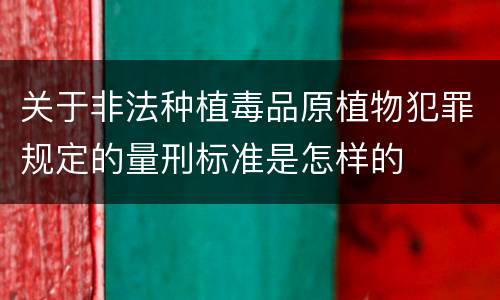 关于非法种植毒品原植物犯罪规定的量刑标准是怎样的